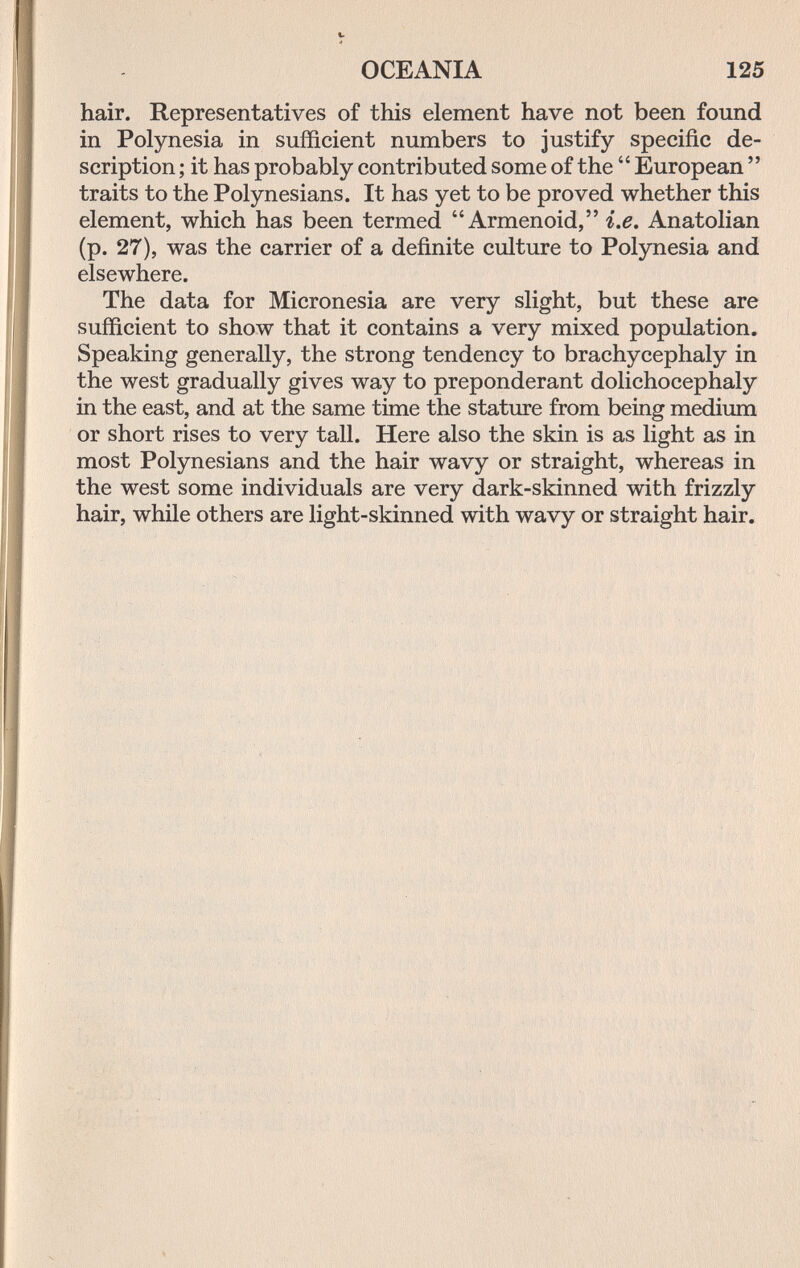 OCEANIA 125

hair. Representatives of this element have not been found in Polynesia in sufficient numbers to justify specific description; it has probably contributed some of the "European" traits to the Polynesians. It has yet to be proved whether this element, which has been termed "Armenoid," i.e. Anatolian (p. 27), was the carrier of a definite culture to Polynesia and elsewhere.

The data for Micronesia are very slight, but these are sufficient to show that it contains a very mixed population. Speaking generally, the strong tendency to brachycephaly in the west gradually gives way to preponderant dolichocephaly in the east, and at the same time the stature from being medium or short rises to very tall. Here also the skin is as light as in most Polynesians and the hair wavy or straight, whereas in the west some individuals are very dark-skinned with frizzly hair, while others are light-skinned with wavy or straight hair.